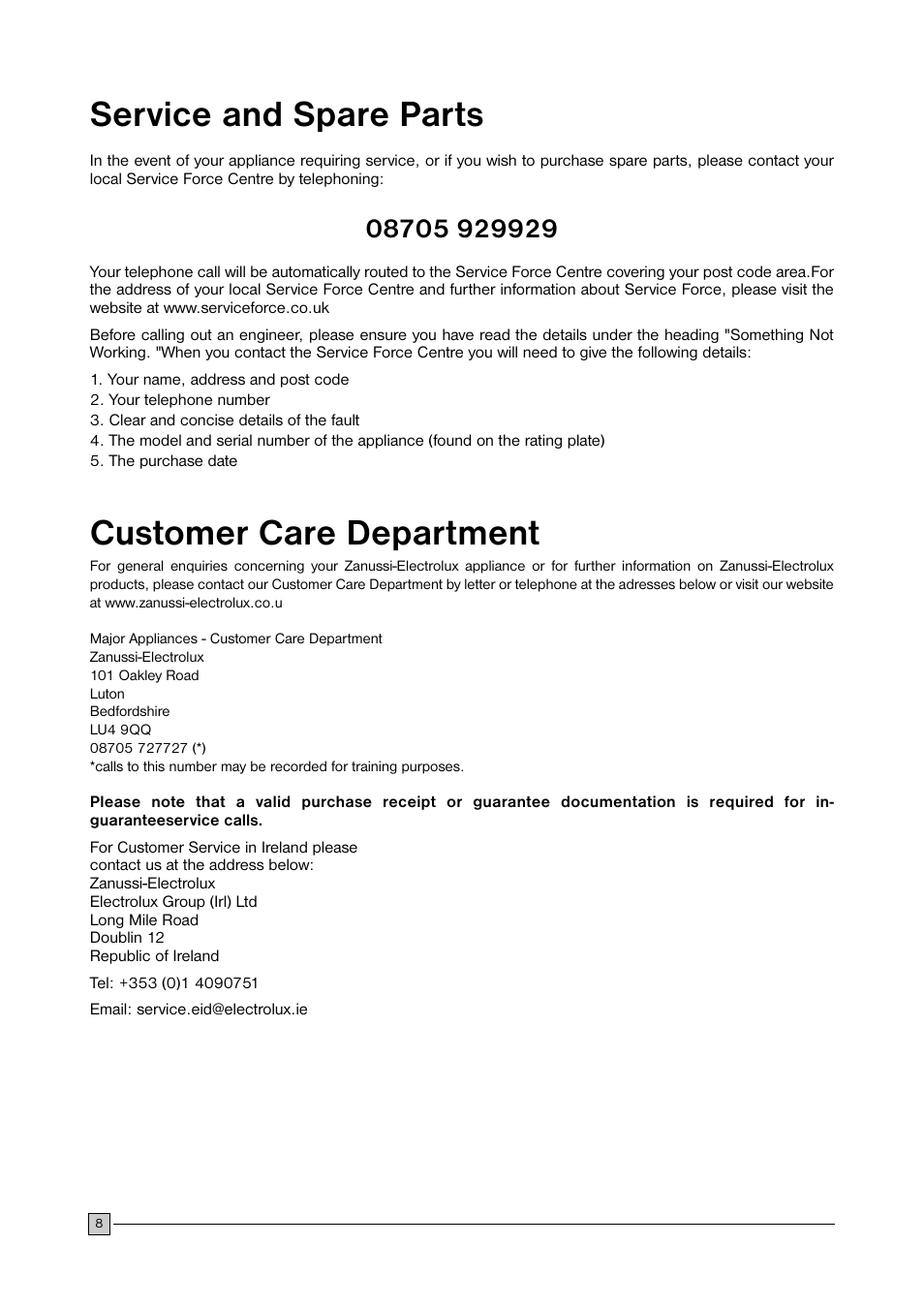 Service and Spare Parts

In the event of your appliance requiring service, or if you wish to purchase spare parts, please contact your local Service Force Centre by telephoning:

08705 929929

Your telephone call will be automatically routed to the Service Force Centre covering your post code area.For the address of your local Service Force Centre and further information about Service Force, please visit the website at www.serviceforce.co.uk

Before calling out an engineer, please ensure you have read the details under the heading "Something Not Working. "When you contact the Service Force Centre you will need to give the following details:

1. Your name, address and post code
2. Your telephone number
3. Clear and concise details of the fault
4. The model and serial number of the appliance (found on the rating plate)
5. The purchase date

Customer Care Department

For general enquiries concerning your Zanussi-Electrolux appliance or for further information on Zanussi-Electrolux products, please contact our Customer Care Department by letter or telephone at the adresses below or visit our website at www.zanussi-electrolux.co.u

Major Appliances - Customer Care Department
Zanussi-Electrolux
101 Oakley Road
Luton
Bedfordshire
LU4 9QQ
08705 727727 (*)
*calls to this number may be recorded for training purposes.

Please note that a valid purchase receipt or guarantee documentation is required for in-guaranteeservice calls.

For Customer Service in Ireland please contact us at the address below:
Zanussi-Electrolux
Electrolux Group (Irl) Ltd
Long Mile Road
Doublin 12
Republic of Ireland

Tel: +353 (0)1 4090751

Email: service.eid@electrolux.ie

8